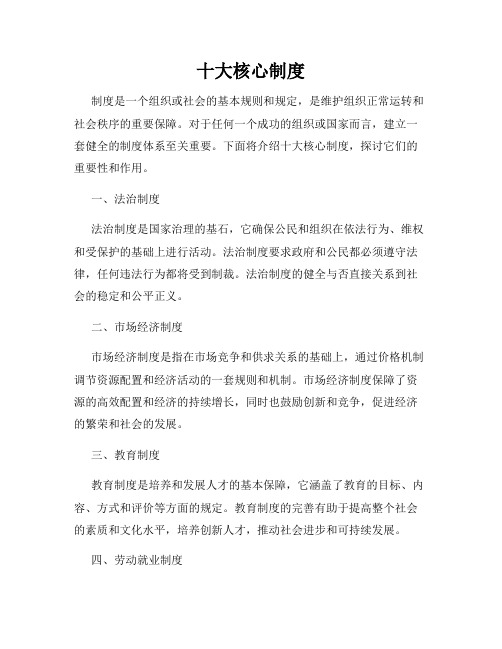 十大核心制度

制度是一个组织或社会的基本规则和规定，是维护组织正常运转和社会秩序的重要保障。对于任何一个成功的组织或国家而言，建立一套健全的制度体系至关重要。下面将介绍十大核心制度，探讨它们的重要性和作用。

一、法治制度

法治制度是国家治理的基石，它确保公民和组织在依法行为、维权和受保护的基础上进行活动。法治制度要求政府和公民都必须遵守法律，任何违法行为都将受到制裁。法治制度的健全与否直接关系到社会的稳定和公平正义。

二、市场经济制度

市场经济制度是指在市场竞争和供求关系的基础上，通过价格机制调节资源配置和经济活动的一套规则和机制。市场经济制度保障了资源的高效配置和经济的持续增长，同时也鼓励创新和竞争，促进经济的繁荣和社会的发展。

三、教育制度

教育制度是培养和发展人才的基本保障，它涵盖了教育的目标、内容、方式和评价等方面的规定。教育制度的完善有助于提高整个社会的素质和文化水平，培养创新人才，推动社会进步和可持续发展。

四、劳动就业制度